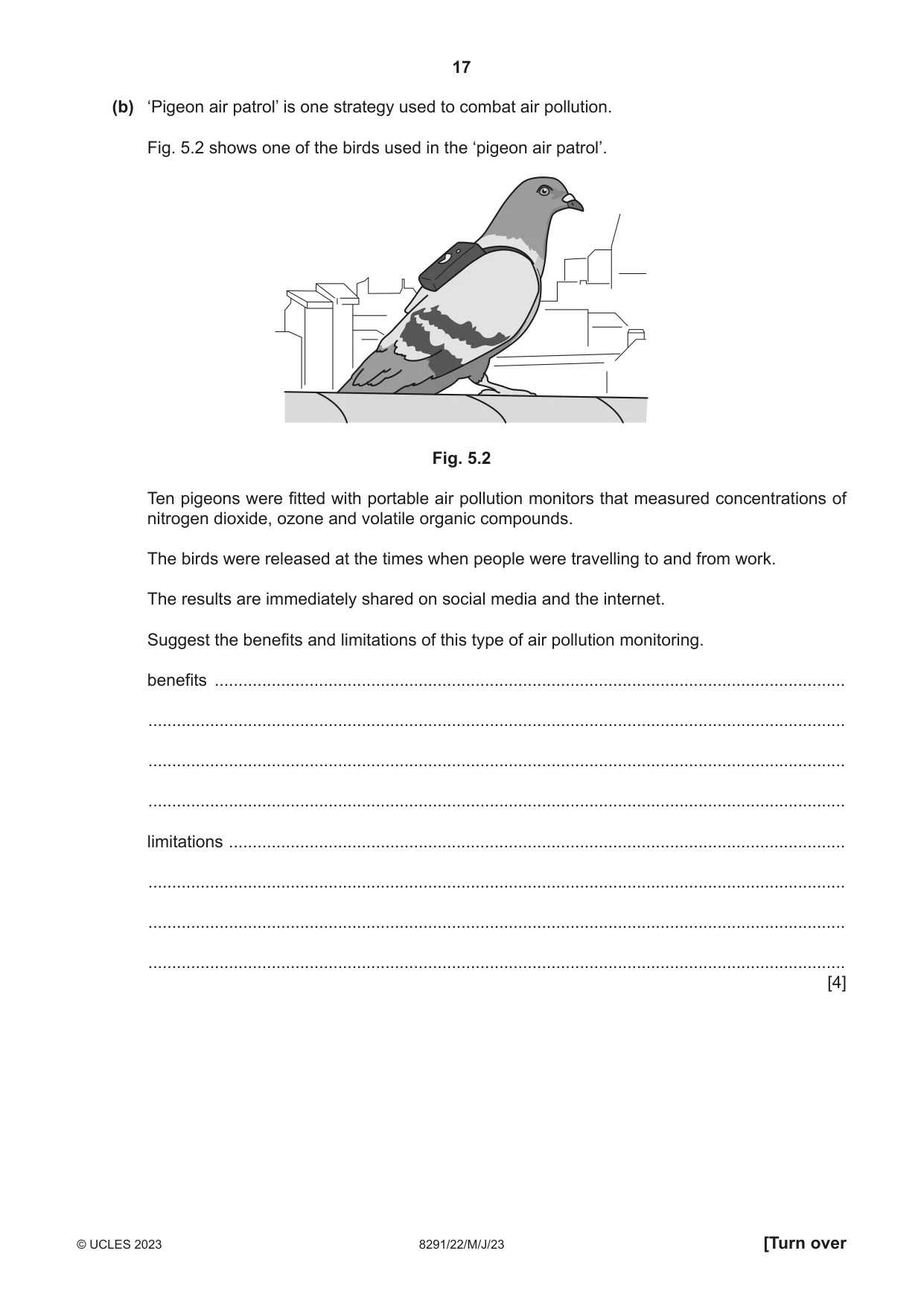 17

(b) 'Pigeon air patrol' is one strategy used to combat air pollution.

Fig. 5.2 shows one of the birds used in the 'pigeon air patrol'.

Fig. 5.2

Ten pigeons were fitted with portable air pollution monitors that measured concentrations of nitrogen dioxide, ozone and volatile organic compounds.

The birds were released at the times when people were travelling to and from work.

The results are immediately shared on social media and the internet.

Suggest the benefits and limitations of this type of air pollution monitoring.

benefits ____

____

____

____

limitations ____

____

____

____
[4]

© UCLES 2023 8291/22/M/J/23 [Turn over